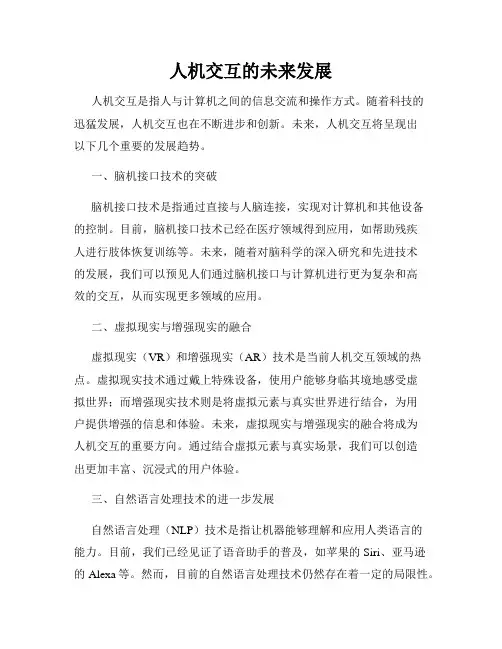 人机交互的未来发展

人机交互是指人与计算机之间的信息交流和操作方式。随着科技的迅猛发展，人机交互也在不断进步和创新。未来，人机交互将呈现出以下几个重要的发展趋势。

一、脑机接口技术的突破

脑机接口技术是指通过直接与人脑连接，实现对计算机和其他设备的控制。目前，脑机接口技术已经在医疗领域得到应用，如帮助残疾人进行肢体恢复训练等。未来，随着对脑科学的深入研究和先进技术的发展，我们可以预见人们通过脑机接口与计算机进行更为复杂和高效的交互，从而实现更多领域的应用。

二、虚拟现实与增强现实的融合

虚拟现实（VR）和增强现实（AR）技术是当前人机交互领域的热点。虚拟现实技术通过戴上特殊设备，使用户能够身临其境地感受虚拟世界；而增强现实技术则是将虚拟元素与真实世界进行结合，为用户提供增强的信息和体验。未来，虚拟现实与增强现实的融合将成为人机交互的重要方向。通过结合虚拟元素与真实场景，我们可以创造出更加丰富、沉浸式的用户体验。

三、自然语言处理技术的进一步发展

自然语言处理（NLP）技术是指让机器能够理解和应用人类语言的能力。目前，我们已经见证了语音助手的普及，如苹果的 Siri、亚马逊的 Alexa 等。然而，目前的自然语言处理技术仍然存在着一定的局限性。